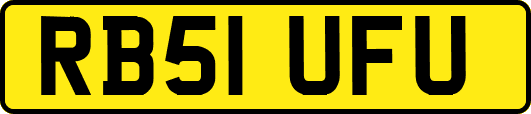 RB51 UFU